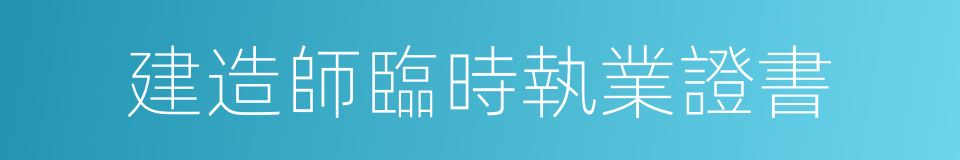 建造師臨時執業證書